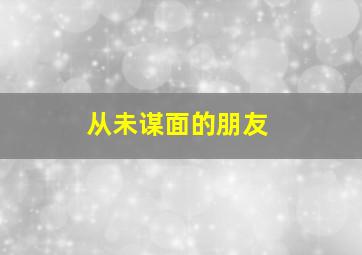 从未谋面的朋友